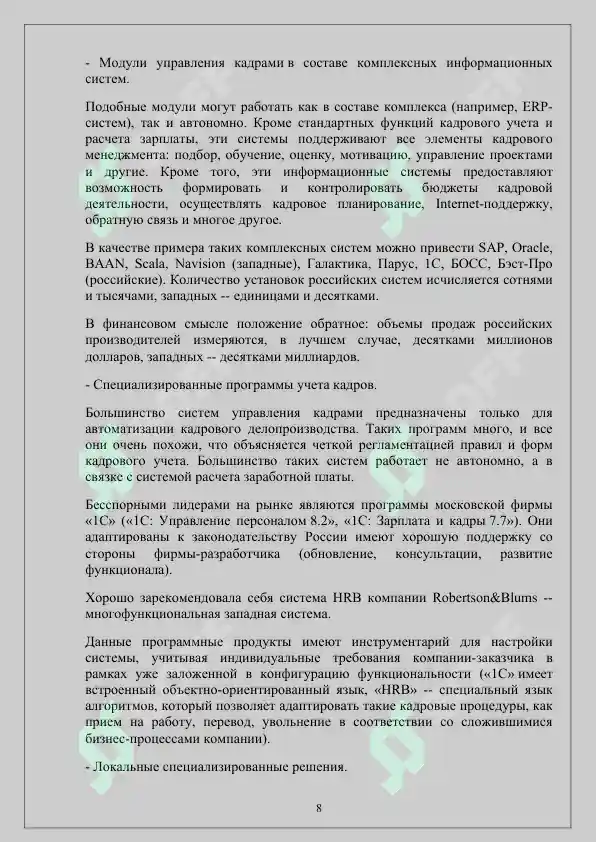 - Модули управления кадрами в составе комплексных информационных систем.

Подобные модули могут работать как в составе комплекса (например, ERP-систем), так и автономно. Кроме стандартных функций кадрового учета и расчета зарплаты, эти системы поддерживают все элементы кадрового менеджмента: подбор, обучение, оценку, мотивацию, управление проектами и другие. Кроме того, эти информационные системы предоставляют возможность формировать и контролировать бюджеты кадровой деятельности, осуществлять кадровое планирование, Internet-поддержку, обратную связь и многое другое.

В качестве примера таких комплексных систем можно привести SAP, Oracle, BAAN, Scala, Navision (западные), Галактика, Парус, 1С, БОСС, Бэст-Про (российские). Количество установок российских систем исчисляется сотнями и тысячами, западных -- единицами и десятками.

В финансовом смысле положение обратное: объемы продаж российских производителей измеряются, в лучшем случае, десятками миллионов долларов, западных -- десятками миллиардов.

- Специализированные программы учета кадров.

Большинство систем управления кадрами предназначены только для автоматизации кадрового делопроизводства. Таких программ много, и все они очень похожи, что объясняется четкой регламентацией правил и форм кадрового учета. Большинство таких систем работает не автономно, а в связке с системой расчета заработной платы.

Бесспорными лидерами на рынке являются программы московской фирмы «1С» («1С: Управление персоналом 8.2», «1С: Зарплата и кадры 7.7»). Они адаптированы к законодательству России имеют хорошую поддержку со стороны фирмы-разработчика (обновление, консультации, развитие функционала).

Хорошо зарекомендовала себя система HRB компании Robertson&Blums -- многофункциональная западная система.

Данные программные продукты имеют инструментарий для настройки системы, учитывая индивидуальные требования компании-заказчика в рамках уже заложенной в конфигурацию функциональности («1С» имеет встроенный объектно-ориентированный язык, «HRB» -- специальный язык алгоритмов, который позволяет адаптировать такие кадровые процедуры, как прием на работу, перевод, увольнение в соответствии со сложившимися бизнес-процессами компании).

- Локальные специализированные решения.

8